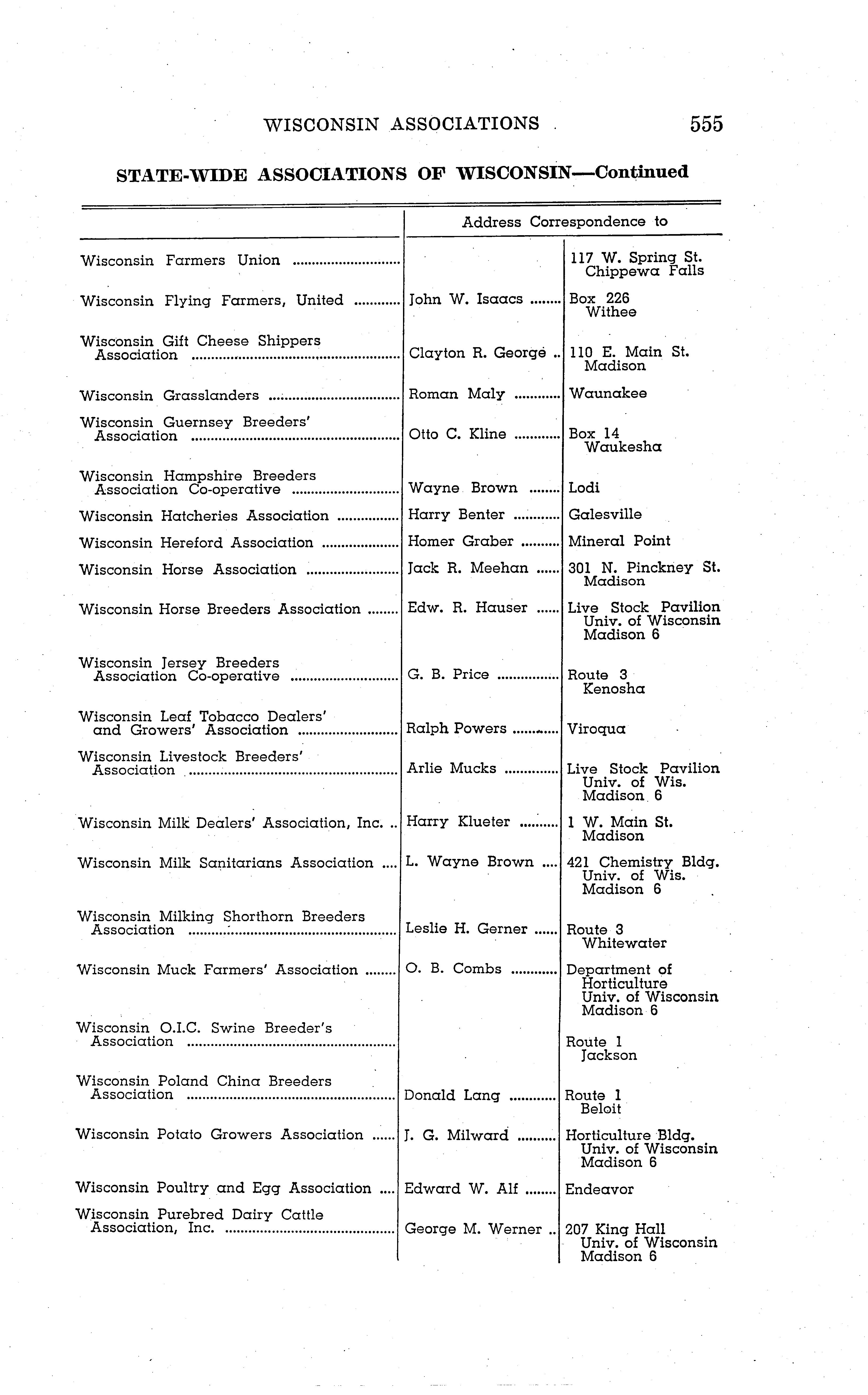 WISCONSIN ASSOCIATIONS 555

STATE-WIDE ASSOCIATIONS OF WISCONSIN—Continued

| | Address Correspondence to | |
|---|---|---|
| Wisconsin Farmers Union | | 117 W. Spring St. Chippewa Falls |
| Wisconsin Flying Farmers, United | John W. Isaacs | Box 226 Withee |
| Wisconsin Gift Cheese Shippers Association | Clayton R. George | 110 E. Main St. Madison |
| Wisconsin Grasslanders | Roman Maly | Waunakee |
| Wisconsin Guernsey Breeders' Association | Otto C. Kline | Box 14 Waukesha |
| Wisconsin Hampshire Breeders Association Co-operative | Wayne Brown | Lodi |
| Wisconsin Hatcheries Association | Harry Benter | Galesville |
| Wisconsin Hereford Association | Homer Graber | Mineral Point |
| Wisconsin Horse Association | Jack R. Meehan | 301 N. Pinckney St. Madison |
| Wisconsin Horse Breeders Association | Edw. R. Hauser | Live Stock Pavilion Univ. of Wisconsin Madison 6 |
| Wisconsin Jersey Breeders Association Co-operative | G. B. Price | Route 3 Kenosha |
| Wisconsin Leaf Tobacco Dealers' and Growers' Association | Ralph Powers | Viroqua |
| Wisconsin Livestock Breeders' Association | Arlie Mucks | Live Stock Pavilion Univ. of Wis. Madison 6 |
| Wisconsin Milk Dealers' Association, Inc. | Harry Klueter | 1 W. Main St. Madison |
| Wisconsin Milk Sanitarians Association | L. Wayne Brown | 421 Chemistry Bldg. Univ. of Wis. Madison 6 |
| Wisconsin Milking Shorthorn Breeders Association | Leslie H. Gerner | Route 3 Whitewater |
| Wisconsin Muck Farmers' Association | O. B. Combs | Department of Horticulture Univ. of Wisconsin Madison 6 |
| Wisconsin O.I.C. Swine Breeder's Association | | Route 1 Jackson |
| Wisconsin Poland China Breeders Association | Donald Lang | Route 1 Beloit |
| Wisconsin Potato Growers Association | J. G. Milward | Horticulture Bldg. Univ. of Wisconsin Madison 6 |
| Wisconsin Poultry and Egg Association | Edward W. Alf | Endeavor |
| Wisconsin Purebred Dairy Cattle Association, Inc. | George M. Werner | 207 King Hall Univ. of Wisconsin Madison 6 |